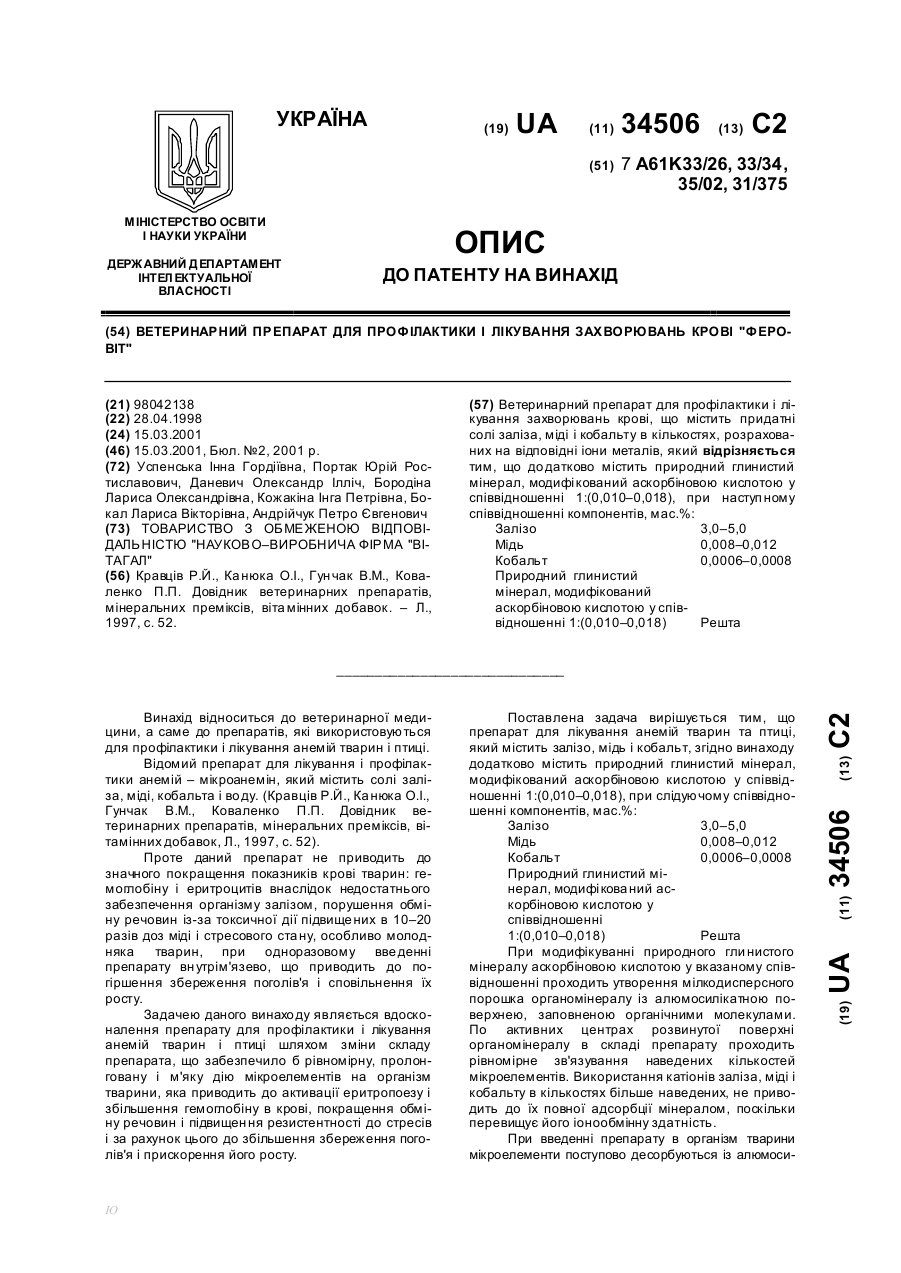 УКРАЇНА

(19) UA (11) 34506 (13) C2

(51) 7 A61K33/26, 33/34, 35/02, 31/375

МІНІСТЕРСТВО ОСВІТИ І НАУКИ УКРАЇНИ

ДЕРЖАВНИЙ ДЕПАРТАМЕНТ ІНТЕЛЕКТУАЛЬНОЇ ВЛАСНОСТІ

ОПИС
ДО ПАТЕНТУ НА ВИНАХІД

(54) ВЕТЕРИНАРНИЙ ПРЕПАРАТ ДЛЯ ПРОФІЛАКТИКИ І ЛІКУВАННЯ ЗАХВОРЮВАНЬ КРОВІ "ФЕРОВІТ"

(21) 98042138
(22) 28.04.1998
(24) 15.03.2001
(46) 15.03.2001, Бюл. №2, 2001 р.
(72) Успенська Інна Гордіївна, Портак Юрій Ростиславович, Даневич Олександр Ілліч, Бородіна Лариса Олександрівна, Кожакіна Інга Петрівна, Бокал Лариса Вікторівна, Андрійчук Петро Євгенович
(73) ТОВАРИСТВО З ОБМЕЖЕНОЮ ВІДПОВІДАЛЬНІСТЮ "НАУКОВО–ВИРОБНИЧА ФІРМА "ВІТАГАЛ"
(56) Кравців Р.Й., Канюка О.І., Гунчак В.М., Коваленко П.П. Довідник ветеринарних препаратів, мінеральних преміксів, вітамінних добавок. – Л., 1997, с. 52.

(57) Ветеринарний препарат для профілактики і лікування захворювань крові, що містить придатні солі заліза, міді і кобальту в кількостях, розрахованих на відповідні іони металів, який відрізняється тим, що додатково містить природний глинистий мінерал, модифікований аскорбіновою кислотою у співвідношенні 1:(0,010–0,018), при наступному співвідношенні компонентів, мас.%:

| | |
|---|---|
| Залізо | 3,0–5,0 |
| Мідь | 0,008–0,012 |
| Кобальт | 0,0006–0,0008 |
| Природний глинистий мінерал, модифікований аскорбіновою кислотою у співвідношенні 1:(0,010–0,018) | Решта |

Винахід відноситься до ветеринарної медицини, а саме до препаратів, які використовуються для профілактики і лікування анемій тварин і птиці.

Відомий препарат для лікування і профілактики анемій – мікроанемін, який містить солі заліза, міді, кобальта і воду. (Кравців Р.Й., Канюка О.І., Гунчак В.М., Коваленко П.П. Довідник ветеринарних препаратів, мінеральних преміксів, вітамінних добавок, Л., 1997, с. 52).

Проте даний препарат не приводить до значного покращення показників крові тварин: гемоглобіну і еритроцитів внаслідок недостатнього забезпечення організму залізом, порушення обміну речовин із-за токсичної дії підвищених в 10–20 разів доз міді і стресового стану, особливо молодняка тварин, при одноразовому введенні препарату внутрім'язево, що приводить до погіршення збереження поголів'я і сповільнення їх росту.

Задачею даного винаходу являється вдосконалення препарату для профілактики і лікування анемій тварин і птиці шляхом зміни складу препарата, що забезпечило б рівномірну, пролонговану і м'яку дію мікроелементів на організм тварини, яка приводить до активації еритропоезу і збільшення гемоглобіну в крові, покращення обміну речовин і підвищення резистентності до стресів і за рахунок цього до збільшення збереження поголів'я і прискорення його росту.

Поставлена задача вирішується тим, що препарат для лікування анемій тварин та птиці, який містить залізо, мідь і кобальт, згідно винаходу додатково містить природний глинистий мінерал, модифікований аскорбіновою кислотою у співвідношенні 1:(0,010–0,018), при слідуючому співвідношенні компонентів, мас.%:

| | |
|---|---|
| Залізо | 3,0–5,0 |
| Мідь | 0,008–0,012 |
| Кобальт | 0,0006–0,0008 |
| Природний глинистий мінерал, модифікований аскорбіновою кислотою у співвідношенні 1:(0,010–0,018) | Решта |

При модифікуванні природного глинистого мінералу аскорбіновою кислотою у вказаному співвідношенні проходить утворення мілкодисперсного порошка органомінералу із алюмосилікатною поверхнею, заповненою органічними молекулами. По активних центрах розвинутої поверхні органомінералу в складі препарату проходить рівномірне зв'язування наведених кількостей мікроелементів. Використання катіонів заліза, міді і кобальту в кількостях більше наведених, не приводить до їх повної адсорбції мінералом, поскільки перевищує його іонообмінну здатність.

При введенні препарату в організм тварини мікроелементи поступово десорбуються із алюмоси-

(19) UA (11) 34506 (13) C2

10